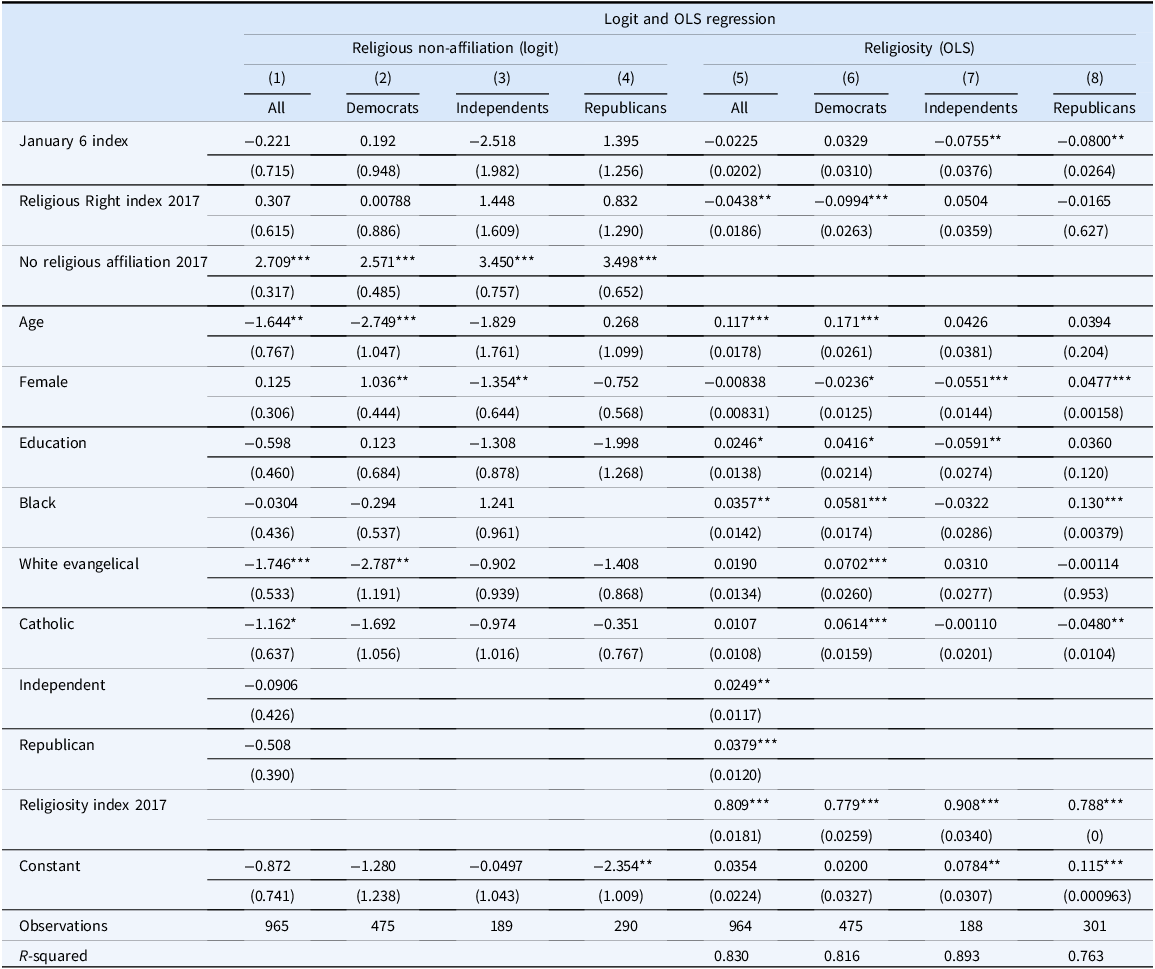 | | Logit and OLS regression | | | | | | | |
|---|---|---|---|---|---|---|---|---|
| | Religious non-affiliation (logit) | | | | Religiosity (OLS) | | | |
| | (1) | (2) | (3) | (4) | (5) | (6) | (7) | (8) |
| | All | Democrats | Independents | Republicans | All | Democrats | Independents | Republicans |
| January 6 index | −0.221 | 0.192 | −2.518 | 1.395 | −0.0225 | 0.0329 | −0.0755** | −0.0800** |
| | (0.715) | (0.948) | (1.982) | (1.256) | (0.0202) | (0.0310) | (0.0376) | (0.0264) |
| Religious Right index 2017 | 0.307 | 0.00788 | 1.448 | 0.832 | −0.0438** | −0.0994*** | 0.0504 | −0.0165 |
| | (0.615) | (0.886) | (1.609) | (1.290) | (0.0186) | (0.0263) | (0.0359) | (0.627) |
| No religious affiliation 2017 | 2.709*** | 2.571*** | 3.450*** | 3.498*** | | | | |
| | (0.317) | (0.485) | (0.757) | (0.652) | | | | |
| Age | −1.644** | −2.749*** | −1.829 | 0.268 | 0.117*** | 0.171*** | 0.0426 | 0.0394 |
| | (0.767) | (1.047) | (1.761) | (1.099) | (0.0178) | (0.0261) | (0.0381) | (0.204) |
| Female | 0.125 | 1.036** | −1.354** | −0.752 | −0.00838 | −0.0236* | −0.0551*** | 0.0477*** |
| | (0.306) | (0.444) | (0.644) | (0.568) | (0.00831) | (0.0125) | (0.0144) | (0.00158) |
| Education | −0.598 | 0.123 | −1.308 | −1.998 | 0.0246* | 0.0416* | −0.0591** | 0.0360 |
| | (0.460) | (0.684) | (0.878) | (1.268) | (0.0138) | (0.0214) | (0.0274) | (0.120) |
| Black | −0.0304 | −0.294 | 1.241 | | 0.0357** | 0.0581*** | −0.0322 | 0.130*** |
| | (0.436) | (0.537) | (0.961) | | (0.0142) | (0.0174) | (0.0286) | (0.00379) |
| White evangelical | −1.746*** | −2.787** | −0.902 | −1.408 | 0.0190 | 0.0702*** | 0.0310 | −0.00114 |
| | (0.533) | (1.191) | (0.939) | (0.868) | (0.0134) | (0.0260) | (0.0277) | (0.953) |
| Catholic | −1.162* | −1.692 | −0.974 | −0.351 | 0.0107 | 0.0614*** | −0.00110 | −0.0480** |
| | (0.637) | (1.056) | (1.016) | (0.767) | (0.0108) | (0.0159) | (0.0201) | (0.0104) |
| Independent | −0.0906 | | | | 0.0249** | | | |
| | (0.426) | | | | (0.0117) | | | |
| Republican | −0.508 | | | | 0.0379*** | | | |
| | (0.390) | | | | (0.0120) | | | |
| Religiosity index 2017 | | | | | 0.809*** | 0.779*** | 0.908*** | 0.788*** |
| | | | | | (0.0181) | (0.0259) | (0.0340) | (0) |
| Constant | −0.872 | −1.280 | −0.0497 | −2.354** | 0.0354 | 0.0200 | 0.0784** | 0.115*** |
| | (0.741) | (1.238) | (1.043) | (1.009) | (0.0224) | (0.0327) | (0.0307) | (0.000963) |
| Observations | 965 | 475 | 189 | 290 | 964 | 475 | 188 | 301 |
| R-squared | | | | | 0.830 | 0.816 | 0.893 | 0.763 |